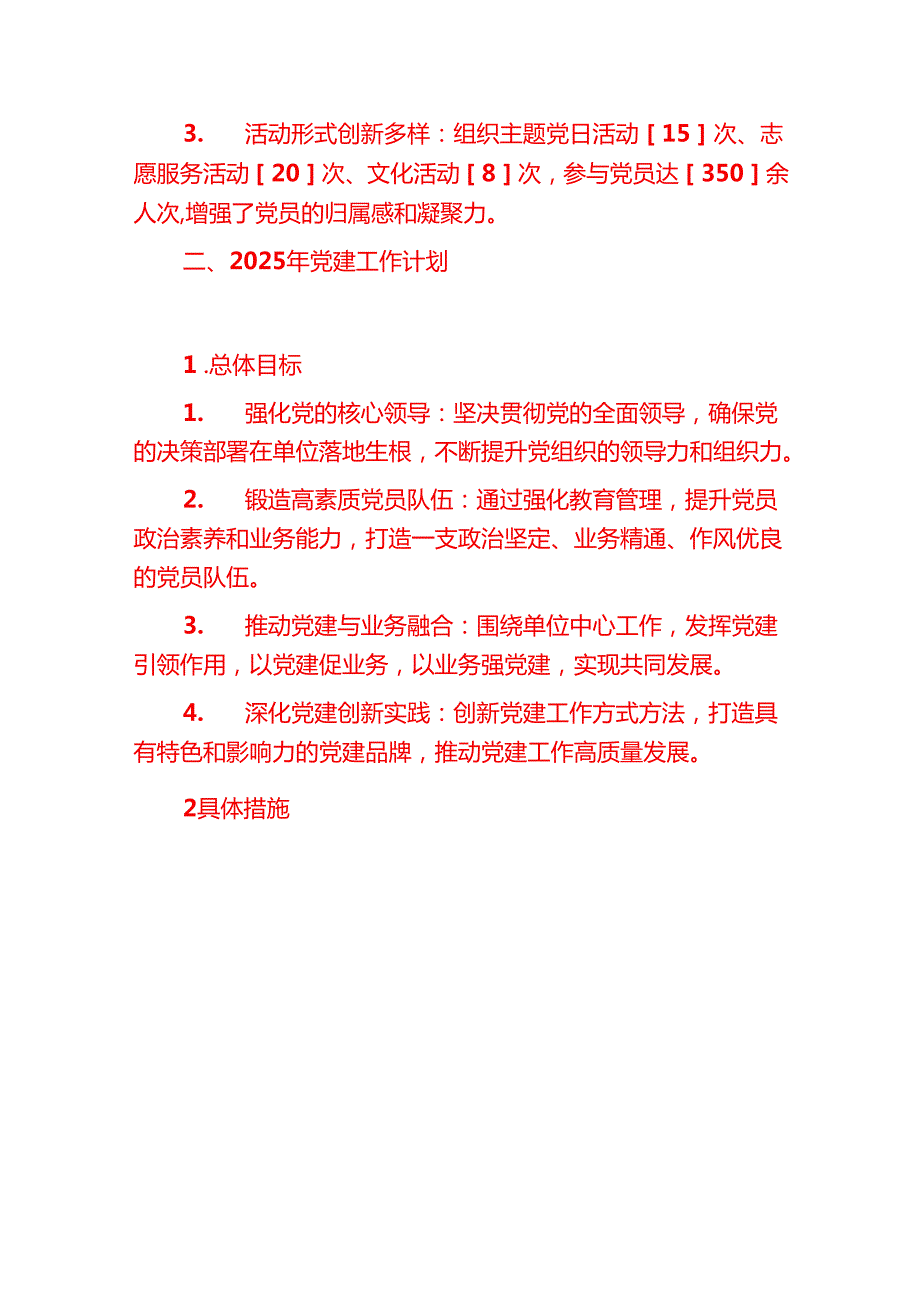 3. 活动形式创新多样：组织主题党日活动［15］次、志愿服务活动［20］次、文化活动［8］次，参与党员达［350］余人次,增强了党员的归属感和凝聚力。

二、2025年党建工作计划

1 .总体目标

1. 强化党的核心领导：坚决贯彻党的全面领导，确保党的决策部署在单位落地生根，不断提升党组织的领导力和组织力。

2. 锻造高素质党员队伍：通过强化教育管理，提升党员政治素养和业务能力，打造一支政治坚定、业务精通、作风优良的党员队伍。

3. 推动党建与业务融合：围绕单位中心工作，发挥党建引领作用，以党建促业务，以业务强党建，实现共同发展。

4. 深化党建创新实践：创新党建工作方式方法，打造具有特色和影响力的党建品牌，推动党建工作高质量发展。

2具体措施